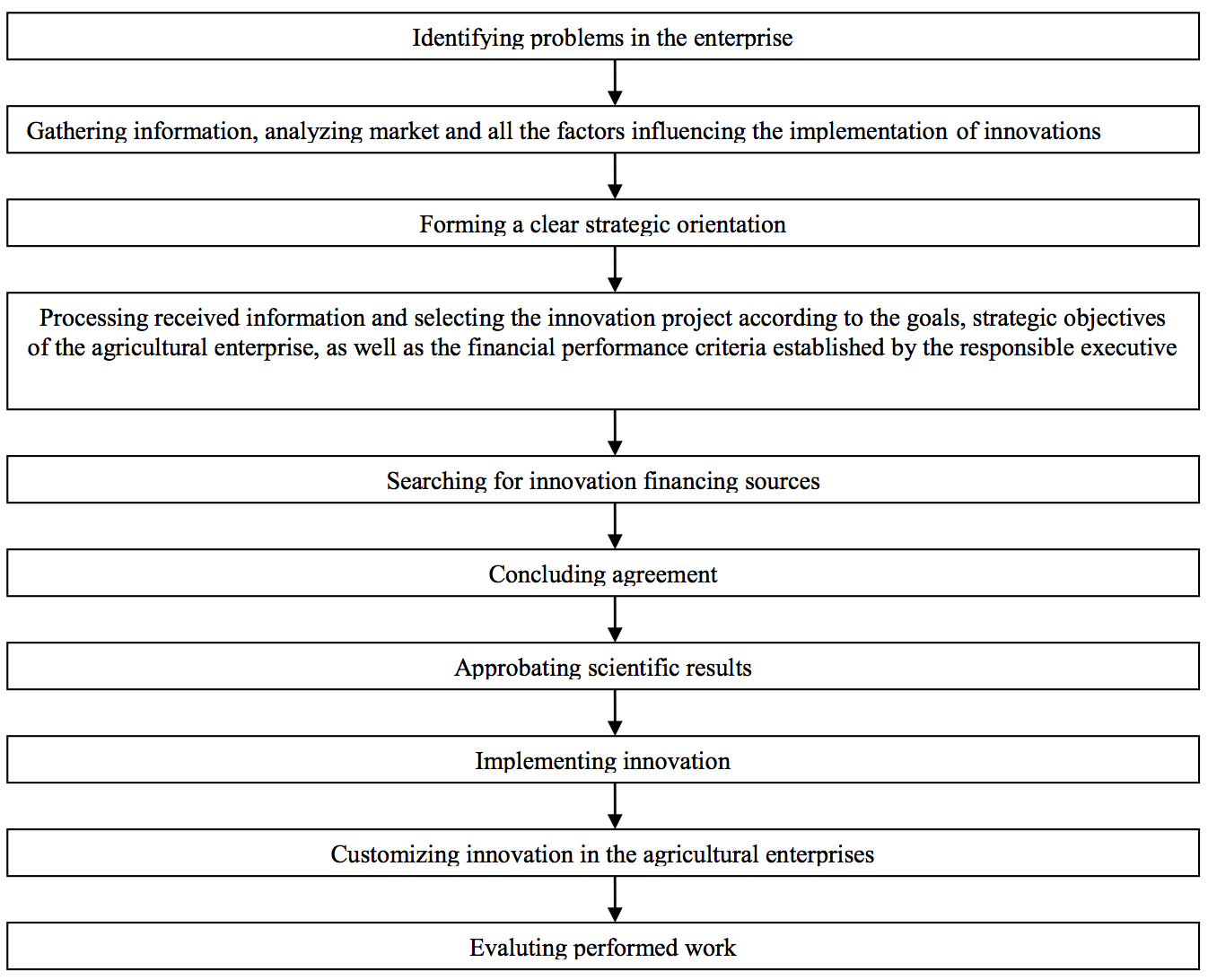 Identifying problems in the enterprise

Gathering information, analyzing market and all the factors influencing the implementation of innovations

Forming a clear strategic orientation

Processing received information and selecting the innovation project according to the goals, strategic objectives of the agricultural enterprise, as well as the financial performance criteria established by the responsible executive

Searching for innovation financing sources

Concluding agreement

Approbating scientific results

Implementing innovation

Customizing innovation in the agricultural enterprises

Evaluting performed work